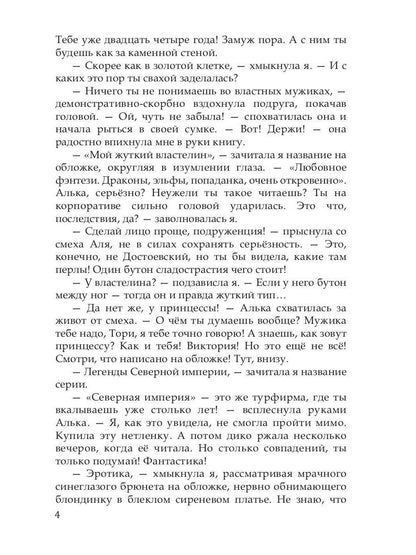 Тебе уже двадцать четыре года! Замуж пора. А с ним ты будешь как за каменной стеной.

— Скорее как в золотой клетке, — хмыкнула я. — И с каких это пор ты свахой заделалась?

— Ничего ты не понимаешь во властных мужиках, — демонстративно-скорбно вздохнула подруга, покачав головой. — Ой, чуть не забыла! — спохватилась она и начала рыться в своей сумке. — Вот! Держи! — она радостно впихнула мне в руки книгу.

— «Мой жуткий властелин», — зачитала я название на обложке, округляя в изумлении глаза. — «Любовное фэнтези. Драконы, эльфы, попаданка, очень откровенно». Алька, серьёзно? Неужели ты такое читаешь? Ты на корпоративе сильно головой ударилась. Это что, последствия, да? — заволновалась я.

— Сделай лицо проще, подруженция! — прыснула со смеха Аля, не в силах сохранять серьёзность. — Это, конечно, не Достоевский, но ты бы видела, какие там перлы! Один бутон сладострастия чего стоит!

— У властелина? — подзависла я. — Если у него бутон между ног — тогда он и правда жуткий тип…

— Да нет же, у принцессы! — Алька схватилась за живот от смеха. — О чём ты думаешь вообще? Мужика тебе надо, Тори, я тебе точно говорю! А знаешь, как зовут принцессу? Как и тебя! Виктория! Но это ещё не всё! Смотри, что написано на обложке! Тут, внизу.

— Легенды Северной империи, — зачитала я название серии.

— «Северная империя» — это же турфирма, где ты вкалываешь уже столько лет! — всплеснула руками Алька. — Я, как это увидела, не смогла пройти мимо. Купила эту нетленку. А потом дико ржала несколько вечеров, когда её читала. Но столько совпадений, ты только подумай! Фантастика!

— Эротика, — хмыкнула я, рассматривая мрачного синеглазого брюнета на обложке, нервно обнимающего блондинку в блеклом сиреневом платье. Не знаю, что

4